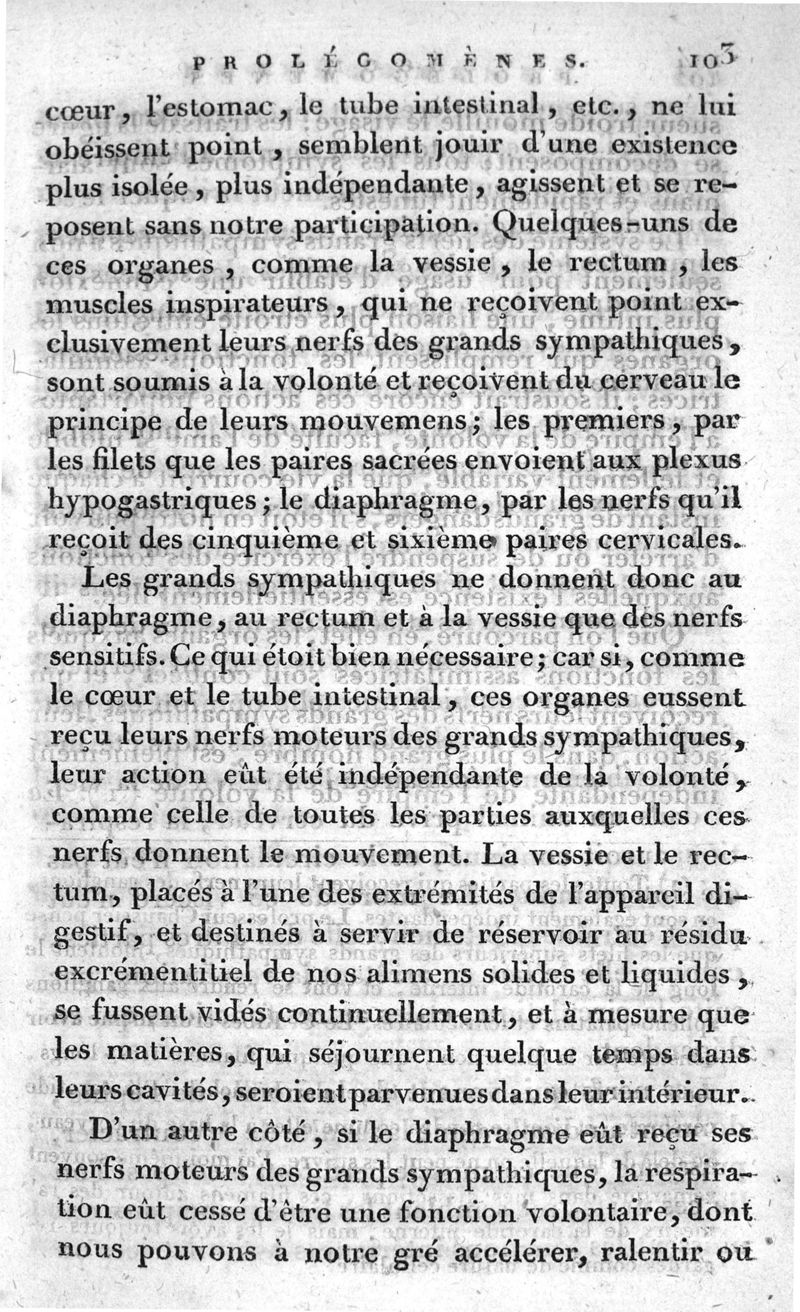 PROLÉGOMÈNES. 103

cœur, l'estomac, le tube intestinal, etc., ne lui obéissent point, semblent jouir d'une existence plus isolée, plus indépendante, agissent et se reposent sans notre participation. Quelques-uns de ces organes, comme la vessie, le rectum, les muscles inspirateurs, qui ne reçoivent point exclusivement leurs nerfs des grands sympathiques, sont soumis à la volonté et reçoivent du cerveau le principe de leurs mouvemens; les premiers, par les filets que les paires sacrées envoient aux plexus hypogastriques; le diaphragme, par les nerfs qu'il reçoit des cinquième et sixième paires cervicales.

Les grands sympathiques ne donnent donc au diaphragme, au rectum et à la vessie que des nerfs sensitifs. Ce qui étoit bien nécessaire; car si, comme le cœur et le tube intestinal, ces organes eussent reçu leurs nerfs moteurs des grands sympathiques, leur action eût été indépendante de la volonté, comme celle de toutes les parties auxquelles ces nerfs donnent le mouvement. La vessie et le rectum, placés à l'une des extrémités de l'appareil digestif, et destinés à servir de réservoir au résidu excrémentitiel de nos alimens solides et liquides, se fussent vidés continuellement, et à mesure que les matières, qui séjournent quelque temps dans leurs cavités, seroient parvenues dans leur intérieur.

D'un autre côté, si le diaphragme eût reçu ses nerfs moteurs des grands sympathiques, la respiration eût cessé d'être une fonction volontaire, dont nous pouvons à notre gré accélérer, ralentir ou